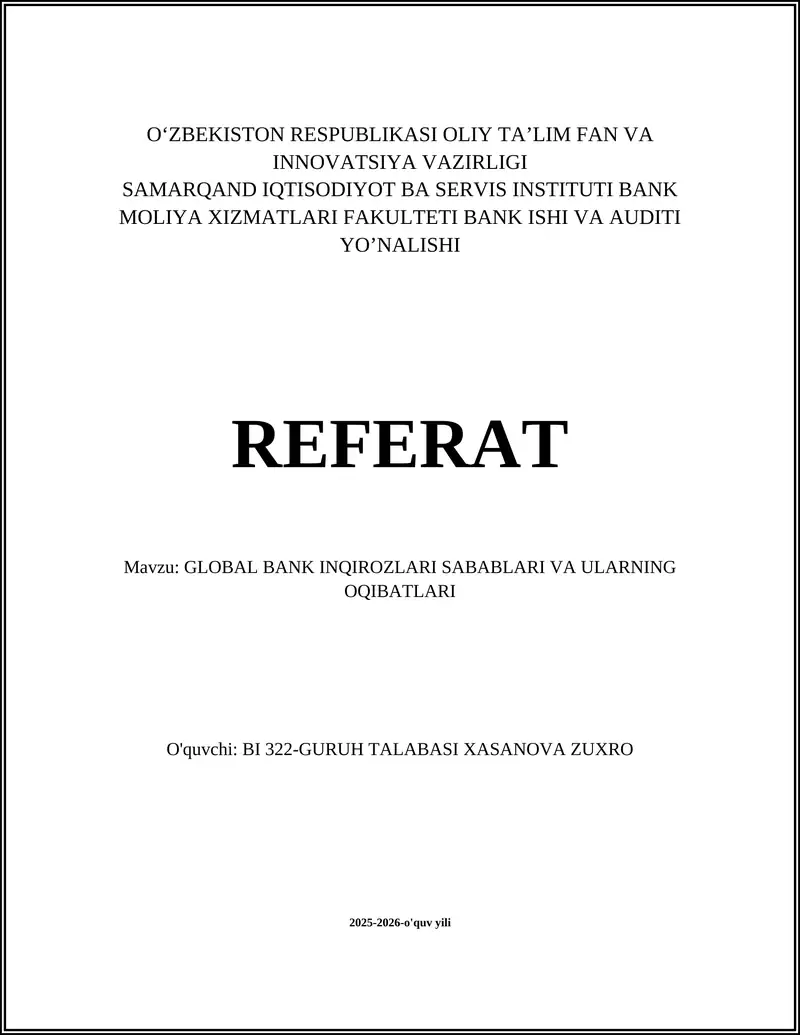 O‘ZBEKISTON RESPUBLIKASI OLIY TA’LIM FAN VA INNOVATSIYA VAZIRLIGI
SAMARQAND IQTISODIYOT BA SERVIS INSTITUTI BANK MOLIYA XIZMATLARI FAKULTETI BANK ISHI VA AUDITI YO’NALISHI

REFERAT

Mavzu: GLOBAL BANK INQIROZLARI SABABLARI VA ULARNING OQIBATLARI

O'quvchi: BI 322-GURUH TALABASI XASANOVA ZUXRO

2025-2026-o'quv yili